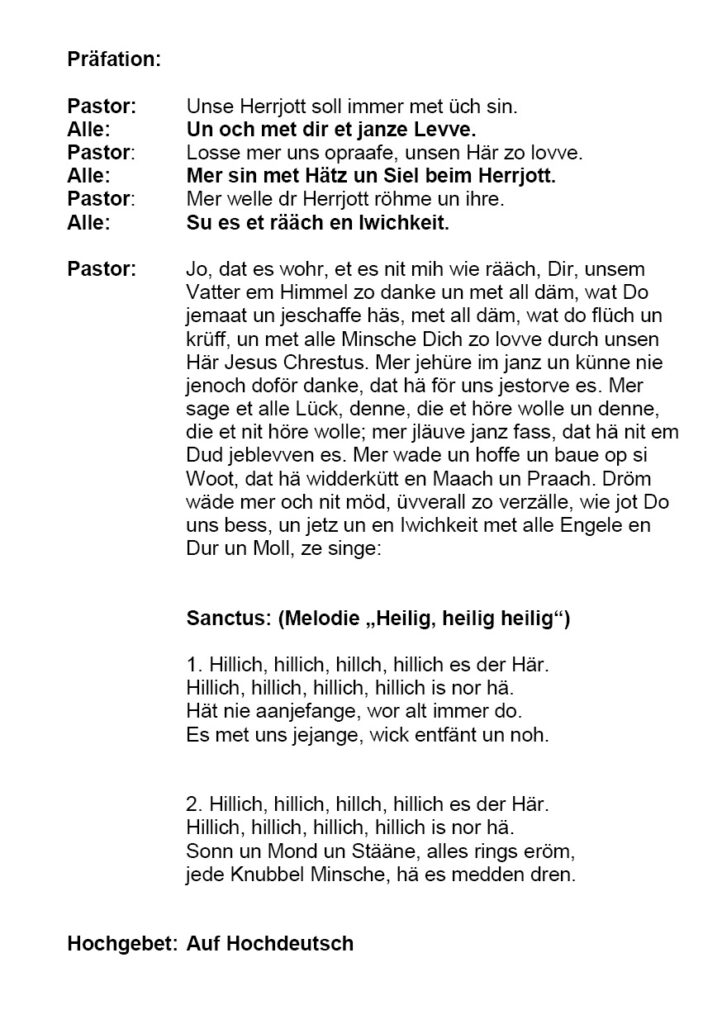 Präfation:

Pastor: Unse Herrjott soll immer met üch sin.
Alle: Un och met dir et janze Levve.
Pastor: Losse mer uns opraafe, unsen Här zo lovve.
Alle: Mer sin met Hätz un Siel beim Herrjott.
Pastor: Mer welle dr Herrjott röhme un ihre.
Alle: Su es et rääch en Iwichkeit.

Pastor: Jo, dat es wohr, et es nit mih wie rääch, Dir, unsem Vatter em Himmel zo danke un met all däm, wat Do jemaat un jeschaffe häs, met all däm, wat do flüch un krüff, un met alle Minsche Dich zo lovve durch unsen Här Jesus Chrestus. Mer jehüre im janz un künne nie jenoch doför danke, dat hä för uns jestorve es. Mer sage et alle Lück, denne, die et höre wolle un denne, die et nit höre wolle; mer jläuve janz fass, dat hä nit em Dud jeblevven es. Mer wade un hoffe un baue op si Woot, dat hä widderkütt en Maach un Praach. Dröm wäde mer och nit möd, üvverall zo verzälle, wie jot Do uns bess, un jetz un en Iwichkeit met alle Engele en Dur un Moll, ze singe:

Sanctus: (Melodie „Heilig, heilig heilig“)

1. Hillich, hillich, hillch, hillich es der Här.
Hillich, hillich, hillich, hillich is nor hä.
Hät nie aanjefange, wor alt immer do.
Es met uns jejange, wick entfänt un noh.

2. Hillich, hillich, hillch, hillich es der Här.
Hillich, hillich, hillich, hillich is nor hä.
Sonn un Mond un Stääne, alles rings eröm,
jede Knubbel Minsche, hä es medden dren.

Hochgebet: Auf Hochdeutsch